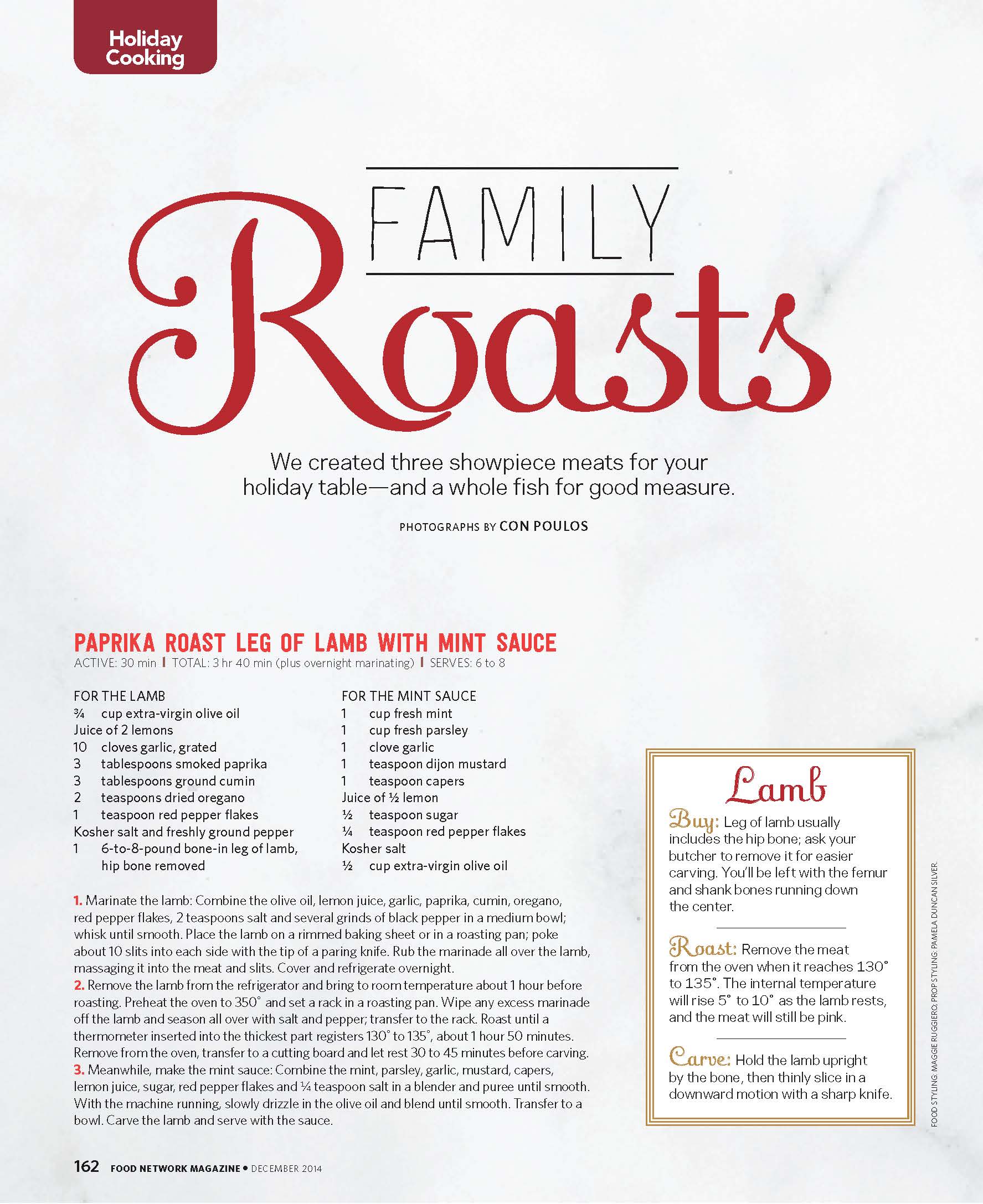 Holiday Cooking

FAMILY Roasts

We created three showpiece meats for your holiday table—and a whole fish for good measure.

PHOTOGRAPHS BY CON POULOS

PAPRIKA ROAST LEG OF LAMB WITH MINT SAUCE
ACTIVE: 30 min | TOTAL: 3 hr 40 min (plus overnight marinating) | SERVES: 6 to 8

FOR THE LAMB
¾ cup extra-virgin olive oil
Juice of 2 lemons
10 cloves garlic, grated
3 tablespoons smoked paprika
3 tablespoons ground cumin
2 teaspoons dried oregano
1 teaspoon red pepper flakes
Kosher salt and freshly ground pepper
1 6-to-8-pound bone-in leg of lamb, hip bone removed

FOR THE MINT SAUCE
1 cup fresh mint
1 cup fresh parsley
1 clove garlic
1 teaspoon dijon mustard
1 teaspoon capers
Juice of ½ lemon
½ teaspoon sugar
¼ teaspoon red pepper flakes
Kosher salt
½ cup extra-virgin olive oil

1. Marinate the lamb: Combine the olive oil, lemon juice, garlic, paprika, cumin, oregano, red pepper flakes, 2 teaspoons salt and several grinds of black pepper in a medium bowl; whisk until smooth. Place the lamb on a rimmed baking sheet or in a roasting pan; poke about 10 slits into each side with the tip of a paring knife. Rub the marinade all over the lamb, massaging it into the meat and slits. Cover and refrigerate overnight.
2. Remove the lamb from the refrigerator and bring to room temperature about 1 hour before roasting. Preheat the oven to 350° and set a rack in a roasting pan. Wipe any excess marinade off the lamb and season all over with salt and pepper; transfer to the rack. Roast until a thermometer inserted into the thickest part registers 130° to 135°, about 1 hour 50 minutes. Remove from the oven, transfer to a cutting board and let rest 30 to 45 minutes before carving.
3. Meanwhile, make the mint sauce: Combine the mint, parsley, garlic, mustard, capers, lemon juice, sugar, red pepper flakes and ¼ teaspoon salt in a blender and puree until smooth. With the machine running, slowly drizzle in the olive oil and blend until smooth. Transfer to a bowl. Carve the lamb and serve with the sauce.

Lamb

Buy: Leg of lamb usually includes the hip bone; ask your butcher to remove it for easier carving. You'll be left with the femur and shank bones running down the center.

Roast: Remove the meat from the oven when it reaches 130° to 135°. The internal temperature will rise 5° to 10° as the lamb rests, and the meat will still be pink.

Carve: Hold the lamb upright by the bone, then thinly slice in a downward motion with a sharp knife.

FOOD STYLING: MAGGIE RUGGIERO; PROP STYLING: PAMELA DUNCAN SILVER.

162 FOOD NETWORK MAGAZINE • DECEMBER 2014